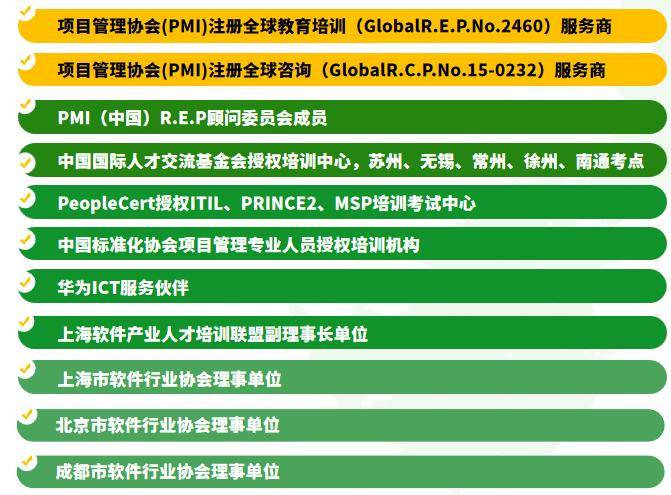 项目管理协会(PMI)注册全球教育培训（GlobalR.E.P.No.2460）服务商

项目管理协会(PMI)注册全球咨询（GlobalR.C.P.No.15-0232）服务商

PMI（中国）R.E.P顾问委员会成员

中国国际人才交流基金会授权培训中心，苏州、无锡、常州、徐州、南通考点

PeopleCert授权ITIL、PRINCE2、MSP培训考试中心

中国标准化协会项目管理专业人员授权培训机构

华为ICT服务伙伴

上海软件产业人才培训联盟副理事长单位

上海市软件行业协会理事单位

北京市软件行业协会理事单位

成都市软件行业协会理事单位